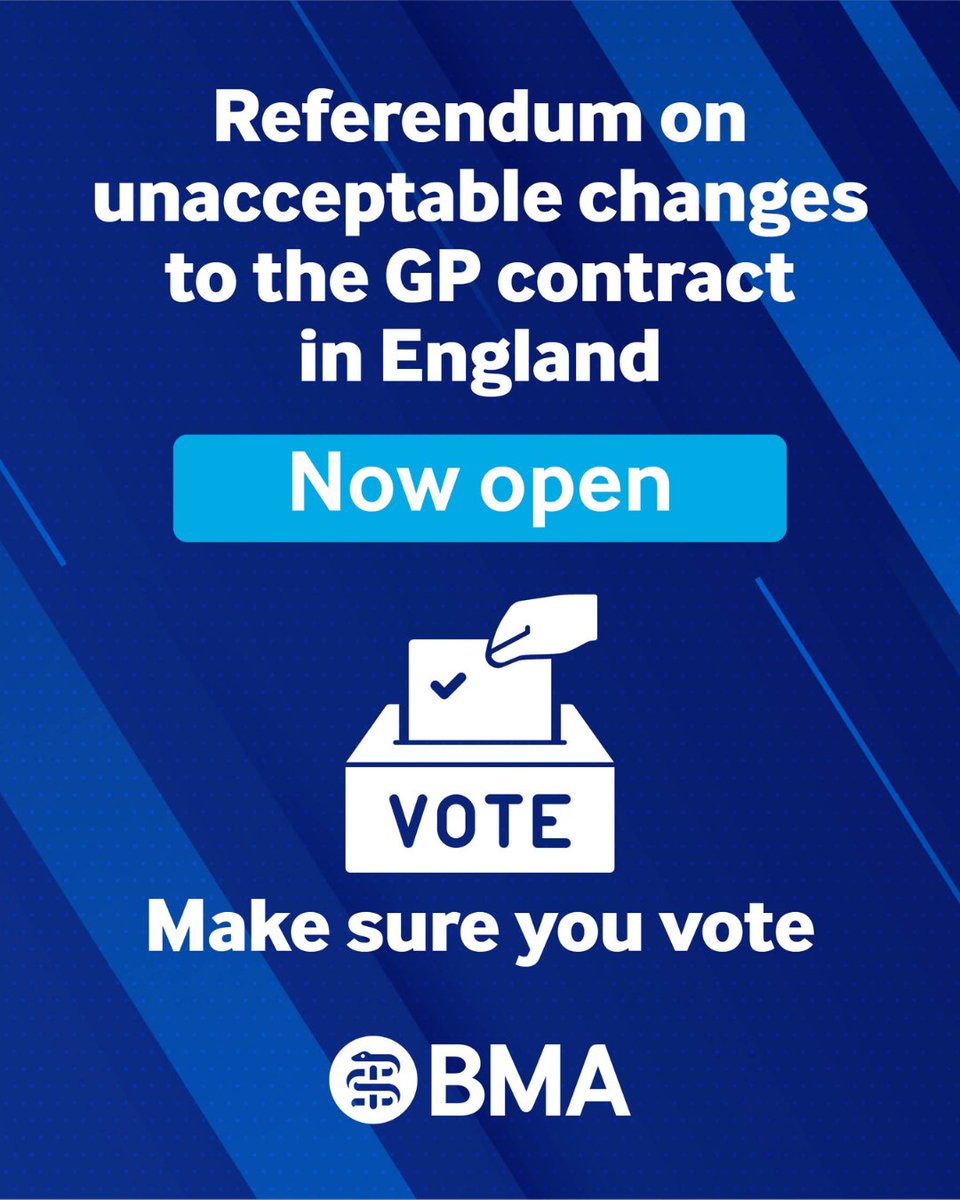 Referendum on unacceptable changes to the GP contract in England

Now open

VOTE

Make sure you vote

BMA